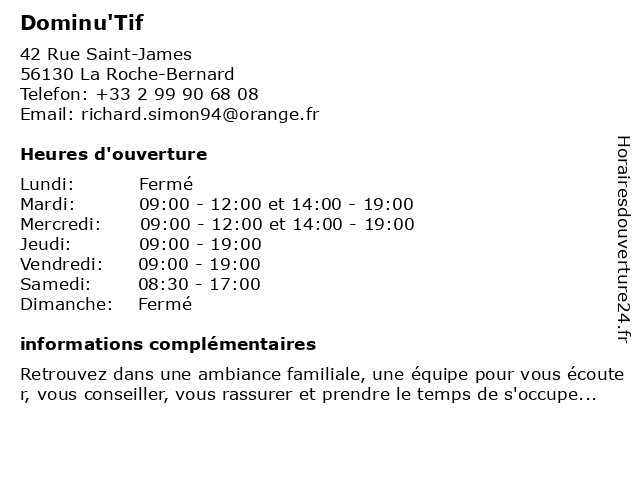 Dominu'Tif

42 Rue Saint-James
56130 La Roche-Bernard
Telefon: +33 2 99 90 68 08
Email: richard.simon94@orange.fr

Heures d'ouverture

| | |
|---|---|
| Lundi: | Fermé |
| Mardi: | 09:00 - 12:00 et 14:00 - 19:00 |
| Mercredi: | 09:00 - 12:00 et 14:00 - 19:00 |
| Jeudi: | 09:00 - 19:00 |
| Vendredi: | 09:00 - 19:00 |
| Samedi: | 08:30 - 17:00 |
| Dimanche: | Fermé |

informations complémentaires

Retrouvez dans une ambiance familiale, une équipe pour vous écouter, vous conseiller, vous rassurer et prendre le temps de s'occupe...

Horairesdouverture24.fr